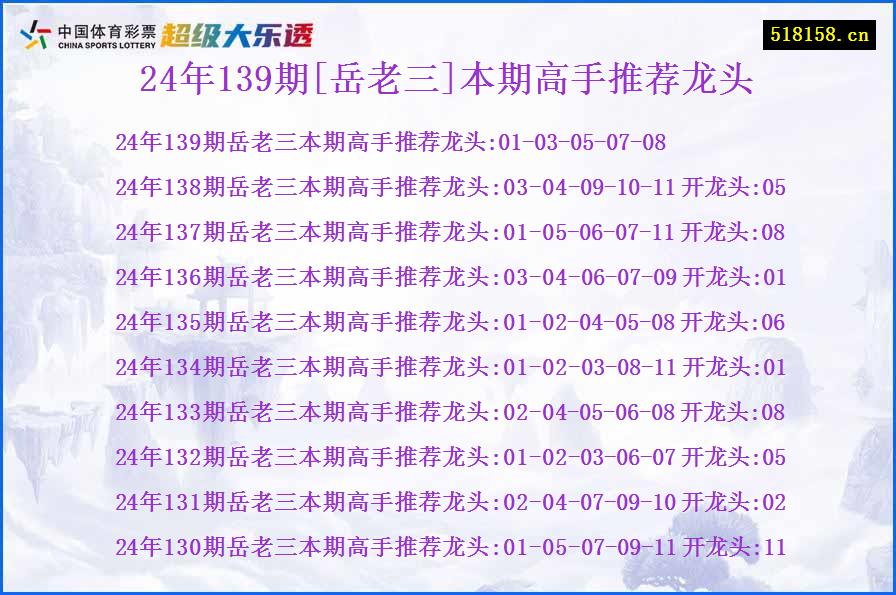 中国体育彩票
CHINA SPORTS LOTTERY
超级大乐透
518158.cn

24年139期[岳老三]本期高手推荐龙头

24年139期岳老三本期高手推荐龙头:01-03-05-07-08

24年138期岳老三本期高手推荐龙头:03-04-09-10-11 开龙头:05

24年137期岳老三本期高手推荐龙头:01-05-06-07-11 开龙头:08

24年136期岳老三本期高手推荐龙头:03-04-06-07-09 开龙头:01

24年135期岳老三本期高手推荐龙头:01-02-04-05-08 开龙头:06

24年134期岳老三本期高手推荐龙头:01-02-03-08-11 开龙头:01

24年133期岳老三本期高手推荐龙头:02-04-05-06-08 开龙头:08

24年132期岳老三本期高手推荐龙头:01-02-03-06-07 开龙头:05

24年131期岳老三本期高手推荐龙头:02-04-07-09-10 开龙头:02

24年130期岳老三本期高手推荐龙头:01-05-07-09-11 开龙头:11